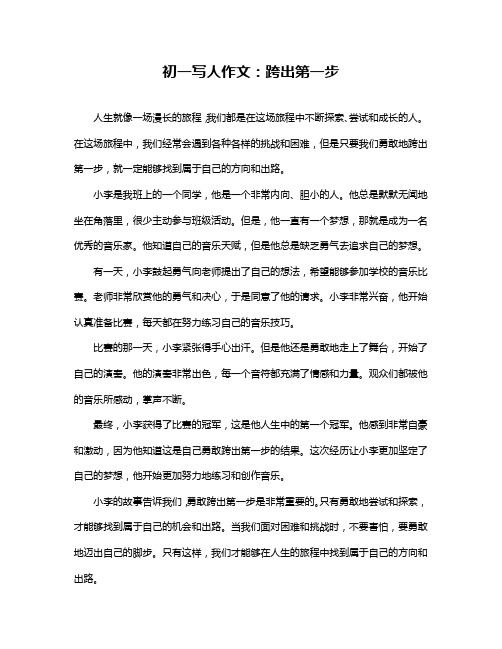 初一写人作文：跨出第一步

人生就像一场漫长的旅程，我们都是在这场旅程中不断探索、尝试和成长的人。在这场旅程中，我们经常会遇到各种各样的挑战和困难，但是只要我们勇敢地跨出第一步，就一定能够找到属于自己的方向和出路。

小李是我班上的一个同学，他是一个非常内向、胆小的人。他总是默默无闻地坐在角落里，很少主动参与班级活动。但是，他一直有一个梦想，那就是成为一名优秀的音乐家。他知道自己的音乐天赋，但是他总是缺乏勇气去追求自己的梦想。

有一天，小李鼓起勇气向老师提出了自己的想法，希望能够参加学校的音乐比赛。老师非常欣赏他的勇气和决心，于是同意了他的请求。小李非常兴奋，他开始认真准备比赛，每天都在努力练习自己的音乐技巧。

比赛的那一天，小李紧张得手心出汗。但是他还是勇敢地走上了舞台，开始了自己的演奏。他的演奏非常出色，每一个音符都充满了情感和力量。观众们都被他的音乐所感动，掌声不断。

最终，小李获得了比赛的冠军，这是他人生中的第一个冠军。他感到非常自豪和激动，因为他知道这是自己勇敢跨出第一步的结果。这次经历让小李更加坚定了自己的梦想，他开始更加努力地练习和创作音乐。

小李的故事告诉我们，勇敢跨出第一步是非常重要的。只有勇敢地尝试和探索，才能够找到属于自己的机会和出路。当我们面对困难和挑战时，不要害怕，要勇敢地迈出自己的脚步。只有这样，我们才能够在人生的旅程中找到属于自己的方向和出路。